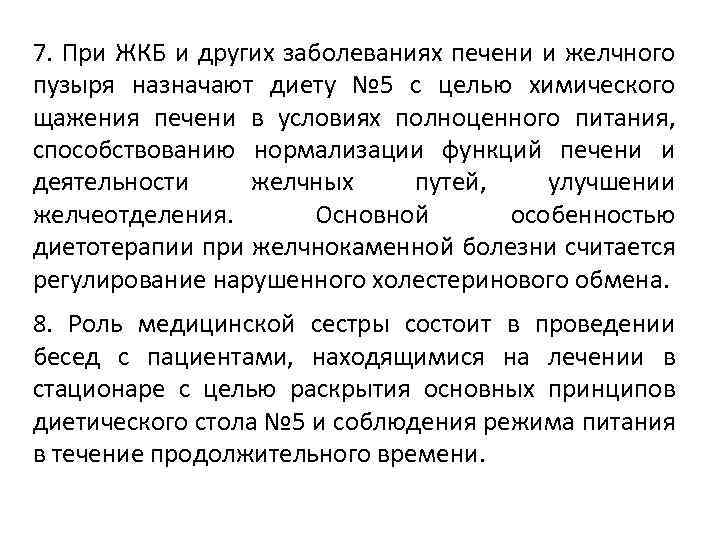 7. При ЖКБ и других заболеваниях печени и желчного пузыря назначают диету №5 с целью химического щажения печени в условиях полноценного питания, способствованию нормализации функций печени и деятельности желчных путей, улучшении желчеотделения. Основной особенностью диетотерапии при желчнокаменной болезни считается регулирование нарушенного холестеринового обмена.

8. Роль медицинской сестры состоит в проведении бесед с пациентами, находящимися на лечении в стационаре с целью раскрытия основных принципов диетического стола №5 и соблюдения режима питания в течение продолжительного времени.